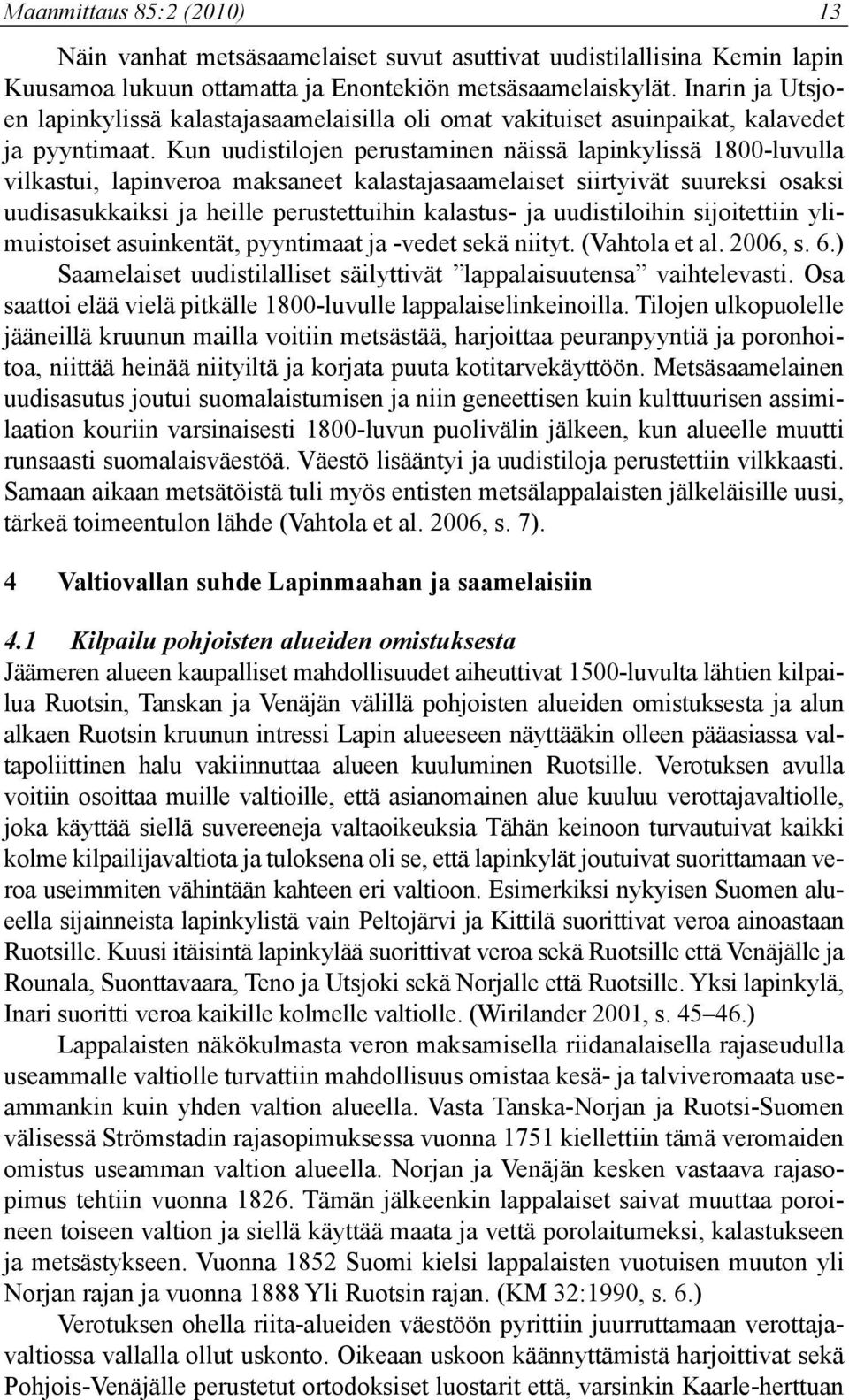 Maanmittaus 85:2 (2010) 13

Näin vanhat metsäsaamelaiset suvut asuttivat uudistilallisina Kemin lapin Kuusamoa lukuun ottamatta ja Enontekiön metsäsaamelaiskylät. Inarin ja Utsjoen lapinkylissä kalastajasaamelaisilla oli omat vakituiset asuinpaikat, kalavedet ja pyyntimaat. Kun uudistilojen perustaminen näissä lapinkylissä 1800-luvulla vilkastui, lapinveroa maksaneet kalastajasaamelaiset siirtyivät suureksi osaksi uudisasukkaiksi ja heille perustettuihin kalastus- ja uudistiloihin sijoitettiin ylimuistoiset asuinkentät, pyyntimaat ja -vedet sekä niityt. (Vahtola et al. 2006, s. 6.) Saamelaiset uudistilalliset säilyttivät ”lappalaisuutensa” vaihtelevasti. Osa saattoi elää vielä pitkälle 1800-luvulle lappalaiselinkeinoilla. Tilojen ulkopuolelle jääneillä kruunun mailla voitiin metsästää, harjoittaa peuranpyyntiä ja poronhoitoa, niittää heinää niityiltä ja korjata puuta kotitarvekäyttöön. Metsäsaamelainen uudisasutus joutui suomalaistumisen ja niin geneettisen kuin kulttuurisen assimilaation kouriin varsinaisesti 1800-luvun puolivälin jälkeen, kun alueelle muutti runsaasti suomalaisväestöä. Väestö lisääntyi ja uudistiloja perustettiin vilkkaasti. Samaan aikaan metsätöistä tuli myös entisten metsälappalaisten jälkeläisille uusi, tärkeä toimeentulon lähde (Vahtola et al. 2006, s. 7).

4 Valtiovallan suhde Lapinmaahan ja saamelaisiin

4.1 Kilpailu pohjoisten alueiden omistuksesta
Jäämeren alueen kaupalliset mahdollisuudet aiheuttivat 1500-luvulta lähtien kilpailua Ruotsin, Tanskan ja Venäjän välillä pohjoisten alueiden omistuksesta ja alun alkaen Ruotsin kruunun intressi Lapin alueeseen näyttääkin olleen pääasiassa valtapoliittinen halu vakiinnuttaa alueen kuuluminen Ruotsille. Verotuksen avulla voitiin osoittaa muille valtioille, että asianomainen alue kuuluu verottajavaltiolle, joka käyttää siellä suvereeneja valtaoikeuksia Tähän keinoon turvautuivat kaikki kolme kilpailijavaltiota ja tuloksena oli se, että lapinkylät joutuivat suorittamaan veroa useimmiten vähintään kahteen eri valtioon. Esimerkiksi nykyisen Suomen alueella sijainneista lapinkylistä vain Peltojärvi ja Kittilä suorittivat veroa ainoastaan Ruotsille. Kuusi itäisintä lapinkylää suorittivat veroa sekä Ruotsille että Venäjälle ja Rounala, Suonttavaara, Teno ja Utsjoki sekä Norjalle että Ruotsille. Yksi lapinkylä, Inari suoritti veroa kaikille kolmelle valtiolle. (Wirilander 2001, s. 45–46.)

Lappalaisten näkökulmasta veron maksamisella riidanalaisella rajaseudulla useammalle valtiolle turvattiin mahdollisuus omistaa kesä- ja talviveromaata useammankin kuin yhden valtion alueella. Vasta Tanska-Norjan ja Ruotsi-Suomen välisessä Strömstadin rajasopimuksessa vuonna 1751 kiellettiin tämä veromaiden omistus useamman valtion alueella. Norjan ja Venäjän kesken vastaava rajasopimus tehtiin vuonna 1826. Tämän jälkeenkin lappalaiset saivat muuttaa poroineen toiseen valtion ja siellä käyttää maata ja vettä porolaitumeksi, kalastukseen ja metsästykseen. Vuonna 1852 Suomi kielsi lappalaisten vuotuisen muuton yli Norjan rajan ja vuonna 1888 Yli Ruotsin rajan. (KM 32:1990, s. 6.)

Verotuksen ohella riita-alueiden väestöön pyrittiin juurruttamaan verottajavaltiossa vallalla ollut uskonto. Oikeaan uskoon käännyttämistä harjoittivat sekä Pohjois-Venäjälle perustetut ortodoksiset luostarit että, varsinkin Kaarle-herttuan